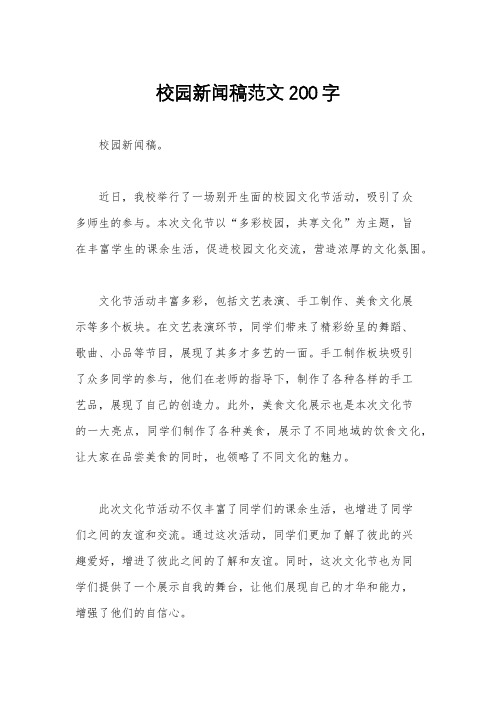 校园新闻稿范文200字

校园新闻稿。

近日，我校举行了一场别开生面的校园文化节活动，吸引了众多师生的参与。本次文化节以“多彩校园，共享文化”为主题，旨在丰富学生的课余生活，促进校园文化交流，营造浓厚的文化氛围。

文化节活动丰富多彩，包括文艺表演、手工制作、美食文化展示等多个板块。在文艺表演环节，同学们带来了精彩纷呈的舞蹈、歌曲、小品等节目，展现了其多才多艺的一面。手工制作板块吸引了众多同学的参与，他们在老师的指导下，制作了各种各样的手工艺品，展现了自己的创造力。此外，美食文化展示也是本次文化节的一大亮点，同学们制作了各种美食，展示了不同地域的饮食文化，让大家在品尝美食的同时，也领略了不同文化的魅力。

此次文化节活动不仅丰富了同学们的课余生活，也增进了同学们之间的友谊和交流。通过这次活动，同学们更加了解了彼此的兴趣爱好，增进了彼此之间的了解和友谊。同时，这次文化节也为同学们提供了一个展示自我的舞台，让他们展现自己的才华和能力，增强了他们的自信心。